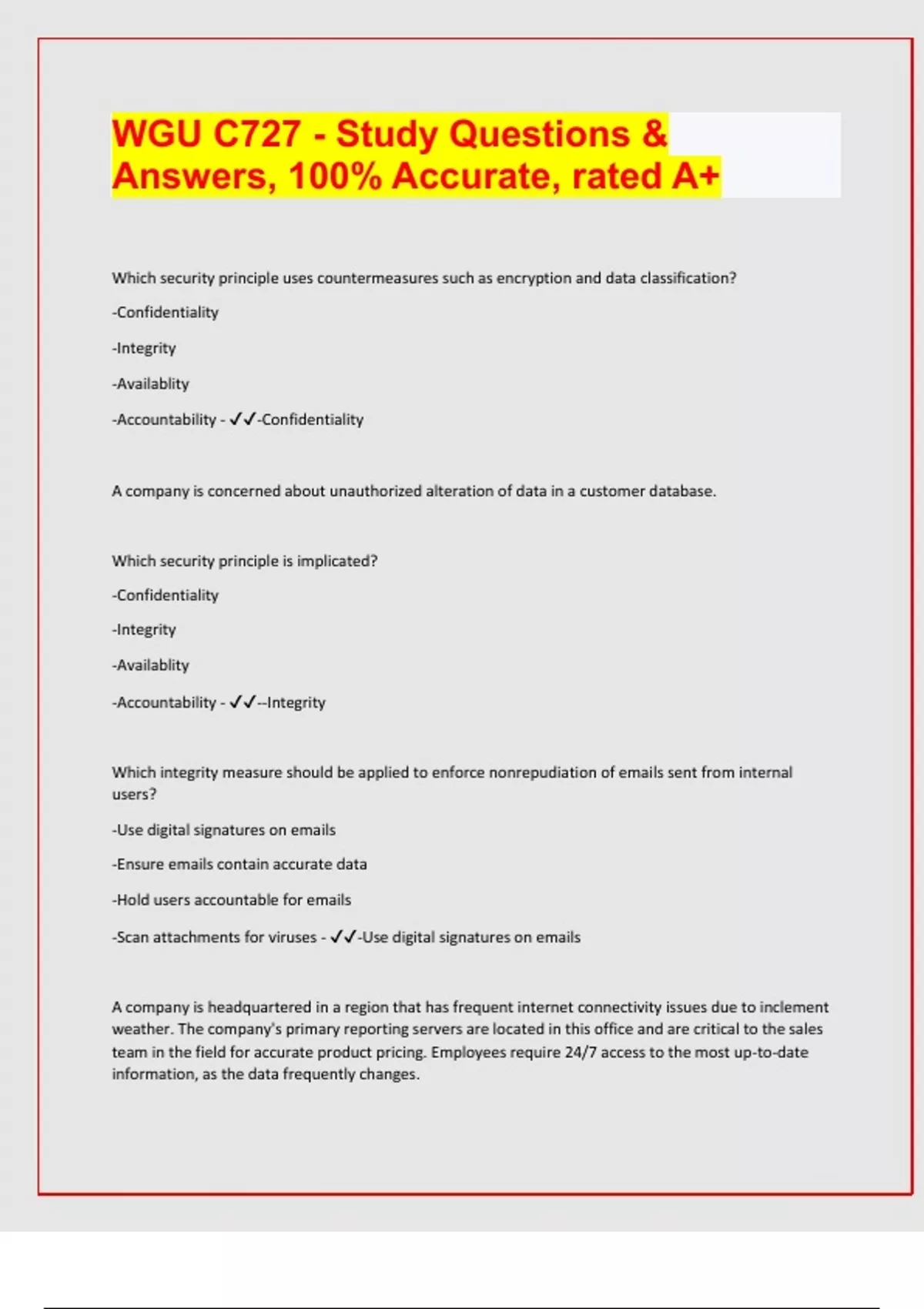 WGU C727 - Study Questions & Answers, 100% Accurate, rated A+

Which security principle uses countermeasures such as encryption and data classification?

-Confidentiality

-Integrity

-Availablity

-Accountability - ✓✓-Confidentiality

A company is concerned about unauthorized alteration of data in a customer database.

Which security principle is implicated?

-Confidentiality

-Integrity

-Availablity

-Accountability - ✓✓--Integrity

Which integrity measure should be applied to enforce nonrepudiation of emails sent from internal users?

-Use digital signatures on emails

-Ensure emails contain accurate data

-Hold users accountable for emails

-Scan attachments for viruses - ✓✓-Use digital signatures on emails

A company is headquartered in a region that has frequent internet connectivity issues due to inclement weather. The company's primary reporting servers are located in this office and are critical to the sales team in the field for accurate product pricing. Employees require 24/7 access to the most up-to-date information, as the data frequently changes.